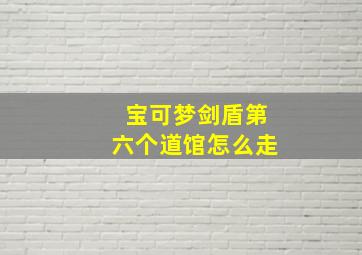 宝可梦剑盾第六个道馆怎么走